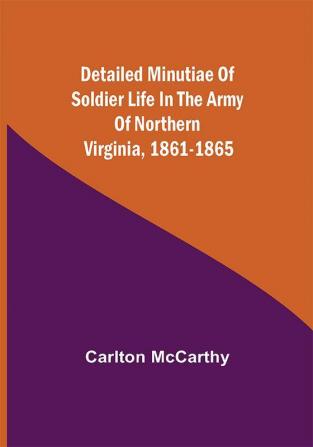 Detailed Minutiae Of Soldier Life In The Army Of Northern Virginia, 1861-1865

Carlton McCarthy